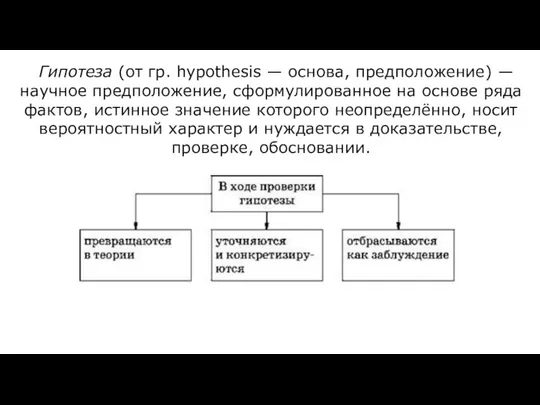 Гипотеза (от гр. hypothesis — основа, предположение) — научное предположение, сформулированное на основе ряда фактов, истинное значение которого неопределённо, носит вероятностный характер и нуждается в доказательстве, проверке, обосновании.

В ходе проверки гипотезы

превращаются в теории

уточняются и конкретизируются

отбрасываются как заблуждение